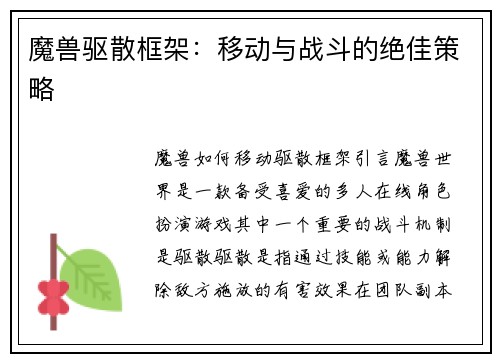 魔兽驱散框架：移动与战斗的绝佳策略

魔兽如何移动驱散框架引言魔兽世界是一款备受喜爱的多人在线角色扮演游戏其中一个重要的战斗机制是驱散驱散是指通过技能或能力解除敌方施放的有害效果在团队副本